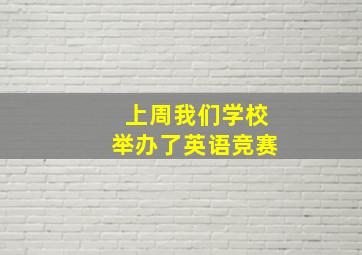 上周我们学校
举办了英语竞赛